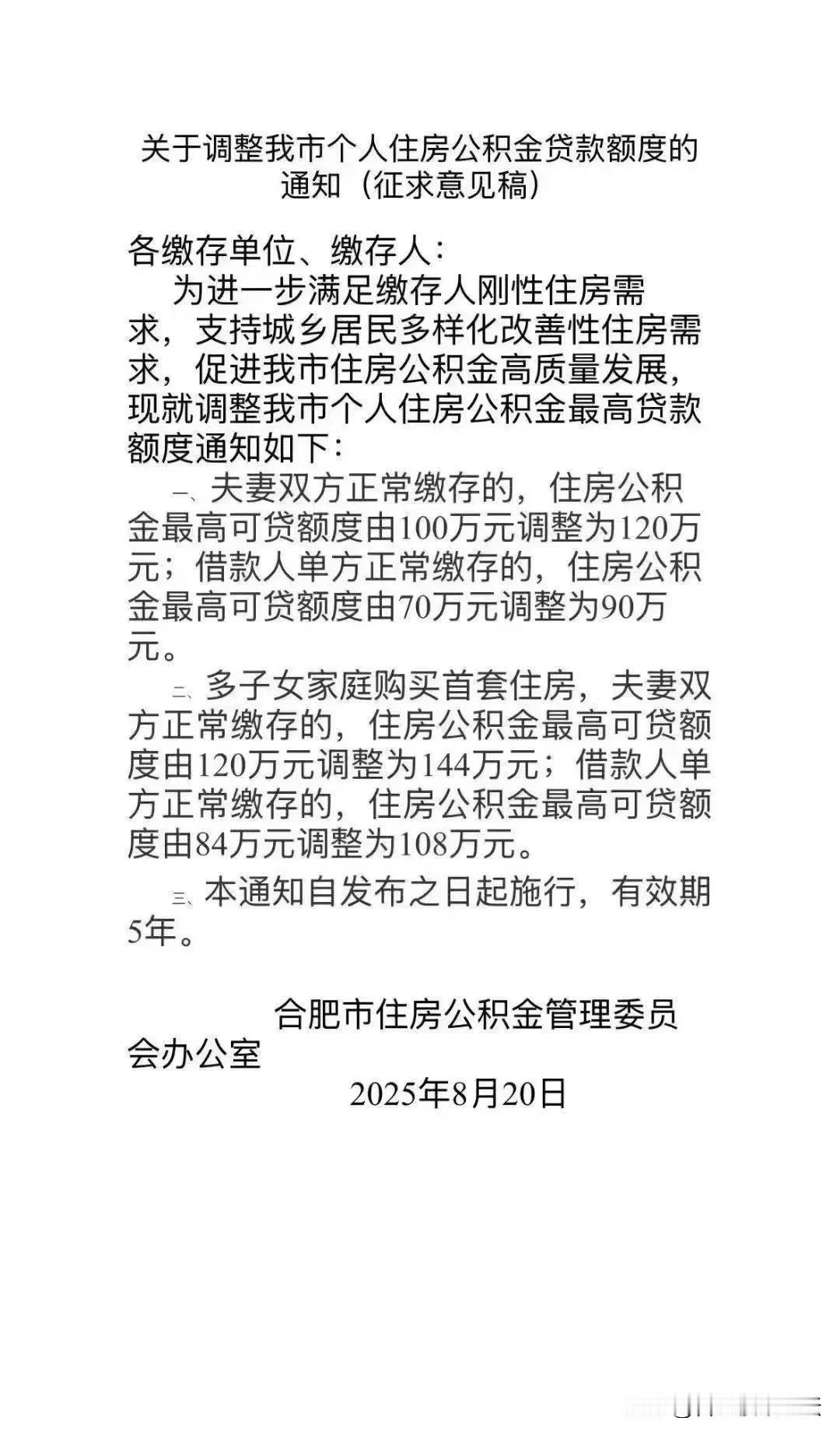 关于调整我市个人住房公积金贷款额度的通知（征求意见稿）

各缴存单位、缴存人：

为进一步满足缴存人刚性住房需求，支持城乡居民多样化改善性住房需求，促进我市住房公积金高质量发展，现就调整我市个人住房公积金最高贷款额度通知如下：

一、夫妻双方正常缴存的，住房公积金最高可贷额度由100万元调整为120万元；借款人单方正常缴存的，住房公积金最高可贷额度由70万元调整为90万元。

二、多子女家庭购买首套住房，夫妻双方正常缴存的，住房公积金最高可贷额度由120万元调整为144万元；借款人单方正常缴存的，住房公积金最高可贷额度由84万元调整为108万元。

三、本通知自发布之日起施行，有效期5年。

合肥市住房公积金管理委员会办公室

2025年8月20日